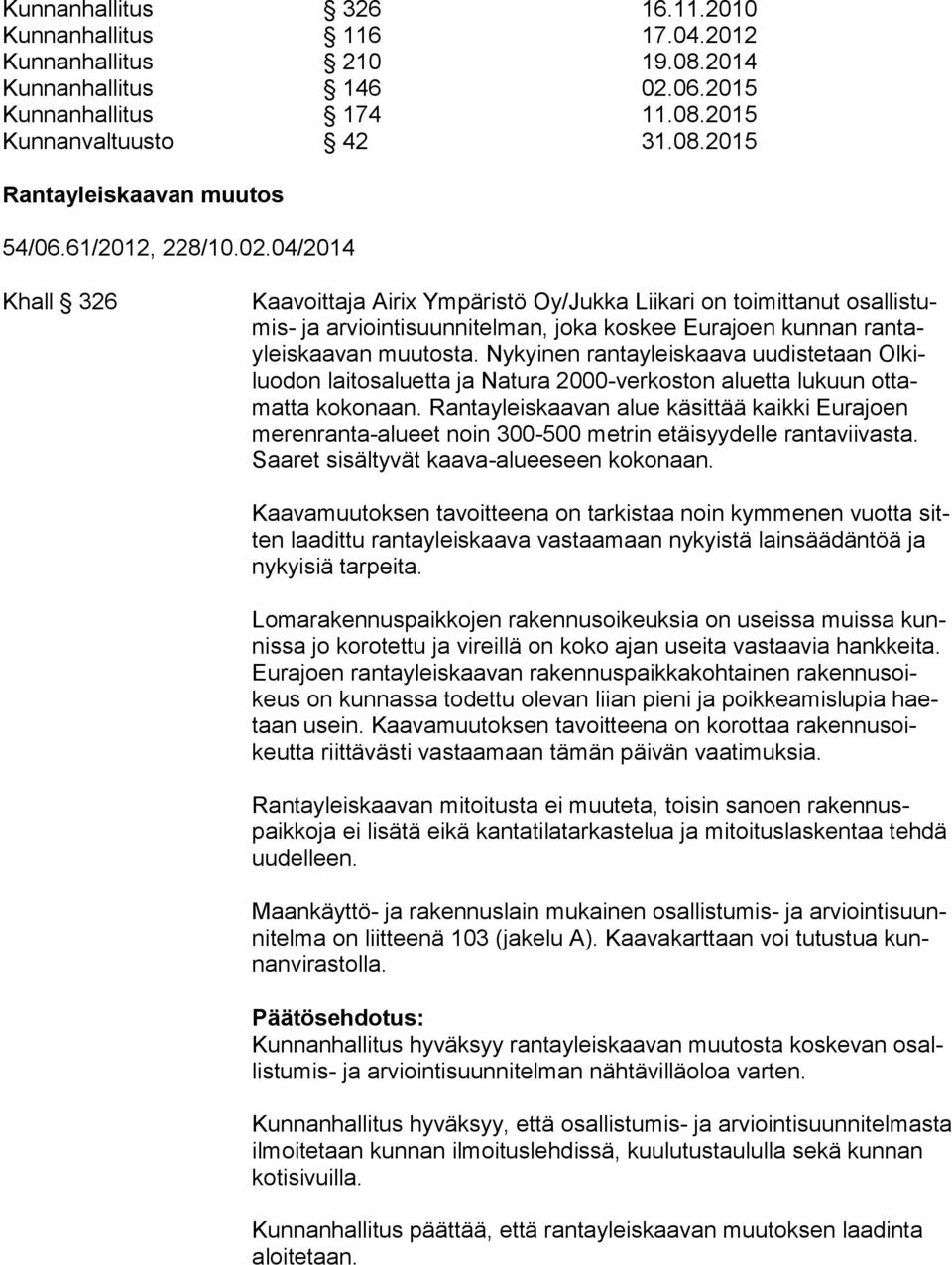 Kunnanhallitus § 326 16.11.2010
Kunnanhallitus § 116 17.04.2012
Kunnanhallitus § 210 19.08.2014
Kunnanhallitus § 146 02.06.2015
Kunnanhallitus § 174 11.08.2015
Kunnanvaltuusto § 42 31.08.2015

Rantayleiskaavan muutos

54/06.61/2012, 228/10.02.04/2014

Khall § 326

Kaavoittaja Airix Ympäristö Oy/Jukka Liikari on toimittanut osallistumis- ja arviointisuunnitelman, joka koskee Eurajoen kunnan rantayleiskaavan muutosta. Nykyinen rantayleiskaava uudistetaan Olkiluodon laitosaluetta ja Natura 2000-verkoston aluetta lukuun ottamatta kokonaan. Rantayleiskaavan alue käsittää kaikki Eurajoen merenranta-alueet noin 300-500 metrin etäisyydelle rantaviivasta. Saaret sisältyvät kaava-alueeseen kokonaan.

Kaavamuutoksen tavoitteena on tarkistaa noin kymmenen vuotta sitten laadittu rantayleiskaava vastaamaan nykyistä lainsäädäntöä ja nykyisiä tarpeita.

Lomarakennuspaikkojen rakennusoikeuksia on useissa muissa kunnissa jo korotettu ja vireillä on koko ajan useita vastaavia hankkeita. Eurajoen rantayleiskaavan rakennuspaikkakohtainen rakennusoikeus on kunnassa todettu olevan liian pieni ja poikkeamislupia haetaan usein. Kaavamuutoksen tavoitteena on korottaa rakennusoikeutta riittävästi vastaamaan tämän päivän vaatimuksia.

Rantayleiskaavan mitoitusta ei muuteta, toisin sanoen rakennuspaikkoja ei lisätä eikä kantatilatarkastelua ja mitoituslaskentaa tehdä uudelleen.

Maankäyttö- ja rakennuslain mukainen osallistumis- ja arviointisuunnitelma on liitteenä 103 (jakelu A). Kaavakarttaan voi tutustua kunnanvirastolla.

Päätösehdotus:
Kunnanhallitus hyväksyy rantayleiskaavan muutosta koskevan osallistumis- ja arviointisuunnitelman nähtävilläoloa varten.

Kunnanhallitus hyväksyy, että osallistumis- ja arviointisuunnitelmasta ilmoitetaan kunnan ilmoituslehdissä, kuulutustaululla sekä kunnan kotisivuilla.

Kunnanhallitus päättää, että rantayleiskaavan muutoksen laadinta aloitetaan.